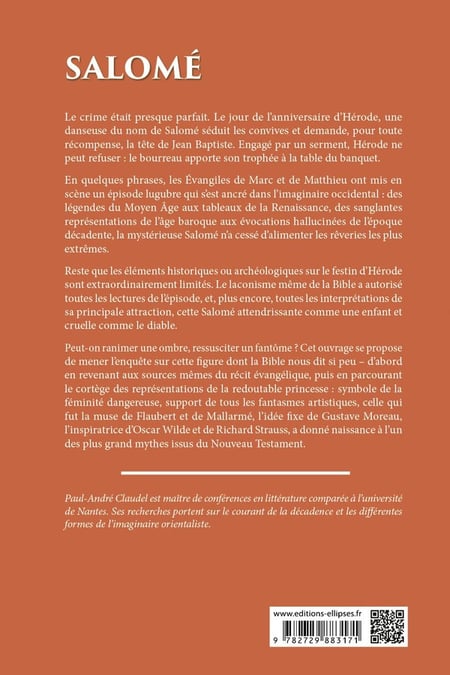 SALOMÉ

Le crime était presque parfait. Le jour de l'anniversaire d'Hérode, une danseuse du nom de Salomé séduit les convives et demande, pour toute récompense, la tête de Jean Baptiste. Engagé par un serment, Hérode ne peut refuser : le bourreau apporte son trophée à la table du banquet.

En quelques phrases, les Évangiles de Marc et de Matthieu ont mis en scène un épisode lugubre qui s'est ancré dans l'imaginaire occidental : des légendes du Moyen Âge aux tableaux de la Renaissance, des sanglantes représentations de l'âge baroque aux évocations hallucinées de l'époque décadente, la mystérieuse Salomé n'a cessé d'alimenter les rêveries les plus extrêmes.

Reste que les éléments historiques ou archéologiques sur le festin d'Hérode sont extraordinairement limités. Le laconisme même de la Bible a autorisé toutes les lectures de l'épisode, et, plus encore, toutes les interprétations de sa principale attraction, cette Salomé attendrissante comme une enfant et cruelle comme le diable.

Peut-on ranimer une ombre, ressusciter un fantôme ? Cet ouvrage se propose de mener l'enquête sur cette figure dont la Bible nous dit si peu – d'abord en revenant aux sources mêmes du récit évangélique, puis en parcourant le cortège des représentations de la redoutable princesse : symbole de la féminité dangereuse, support de tous les fantasmes artistiques, celle qui fut la muse de Flaubert et de Mallarmé, l'idée fixe de Gustave Moreau, l'inspiratrice d'Oscar Wilde et de Richard Strauss, a donné naissance à l'un des plus grand mythes issus du Nouveau Testament.

Paul-André Claudel est maître de conférences en littérature comparée à l'université de Nantes. Ses recherches portent sur le courant de la décadence et les différentes formes de l'imaginaire orientaliste.

www.editions-ellipses.fr

9 782729 883171